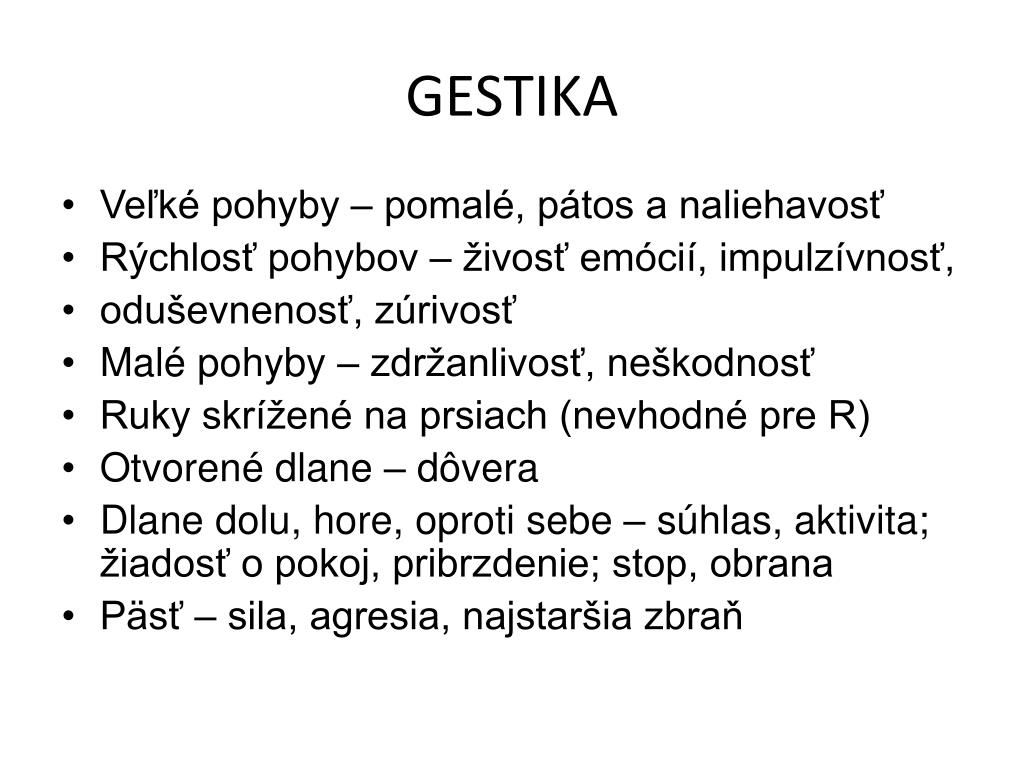 GESTIKA

• Veľké pohyby – pomalé, pátos a naliehavosť
• Rýchlosť pohybov – živosť emócií, impulzívnosť,
• oduševnenosť, zúrivosť
• Malé pohyby – zdržanlivosť, neškodnosť
• Ruky skrížené na prsiach (nevhodné pre R)
• Otvorené dlane – dôvera
• Dlane dolu, hore, oproti sebe – súhlas, aktivita; žiadosť o pokoj, pribrzdenie; stop, obrana
• Päsť – sila, agresia, najstaršia zbraň